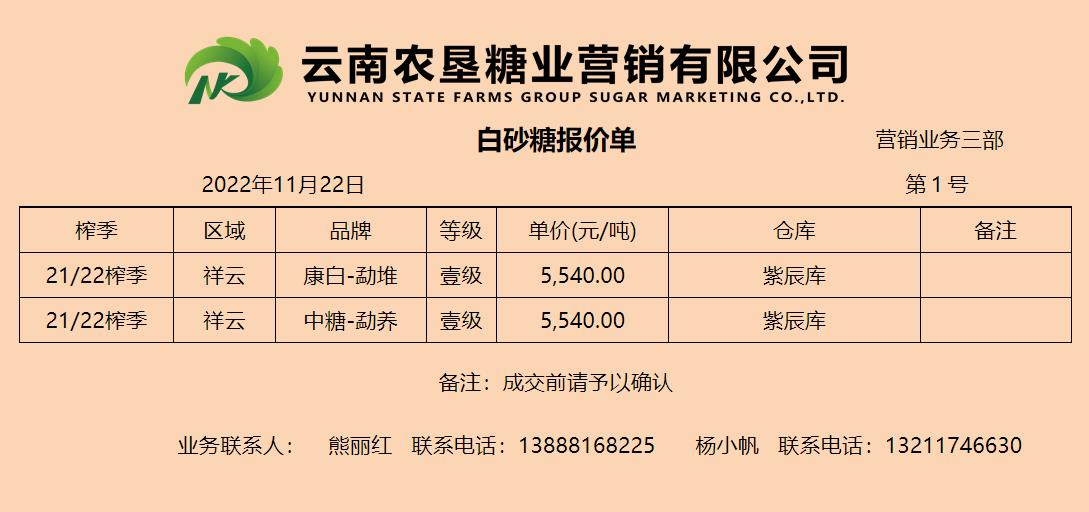 云南农垦糖业营销有限公司
YUNNAN STATE FARMS GROUP SUGAR MARKETING CO.,LTD.

白砂糖报价单

营销业务三部

2022年11月22日

第1号

| 榨季 | 区域 | 品牌 | 等级 | 单价(元/吨) | 仓库 | 备注 |
|---|---|---|---|---|---|---|
| 21/22榨季 | 祥云 | 康白-勐堆 | 壹级 | 5,540.00 | 紫辰库 |  |
| 21/22榨季 | 祥云 | 中糖-勐养 | 壹级 | 5,540.00 | 紫辰库 |  |

备注：成交前请予以确认

业务联系人： 熊丽红 联系电话：13888168225 杨小帆 联系电话：13211746630